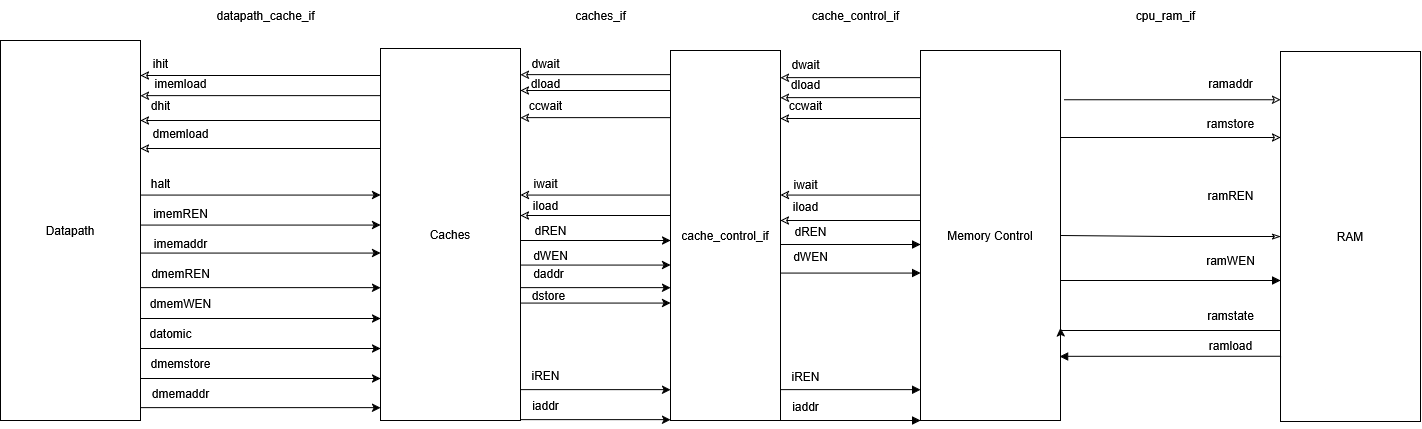 datapath_cache_if

caches_if

cache_control_if

cpu_ram_if

Datapath

ihit
imemload
dhit
dmemload
halt
imemREN
imemaddr
dmemREN
dmemWEN
datomic
dmemstore
dmemaddr

Caches

dwait
dload
ccwait
iwait
iload
dREN
dWEN
daddr
dstore
iREN
iaddr

cache_control_if

dwait
dload
ccwait
iwait
iload
dREN
dWEN
iREN
iaddr

Memory Control

ramaddr
ramstore
ramREN
ramWEN
ramstate
ramload

RAM